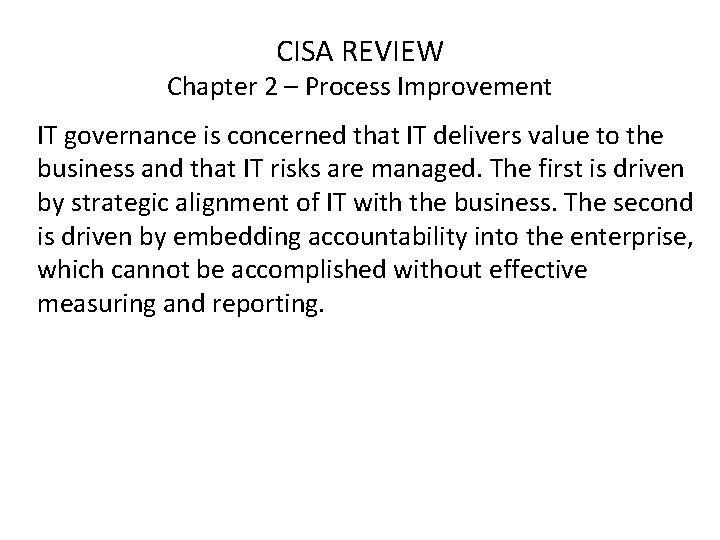 CISA REVIEW
Chapter 2 – Process Improvement

IT governance is concerned that IT delivers value to the business and that IT risks are managed. The first is driven by strategic alignment of IT with the business. The second is driven by embedding accountability into the enterprise, which cannot be accomplished without effective measuring and reporting.